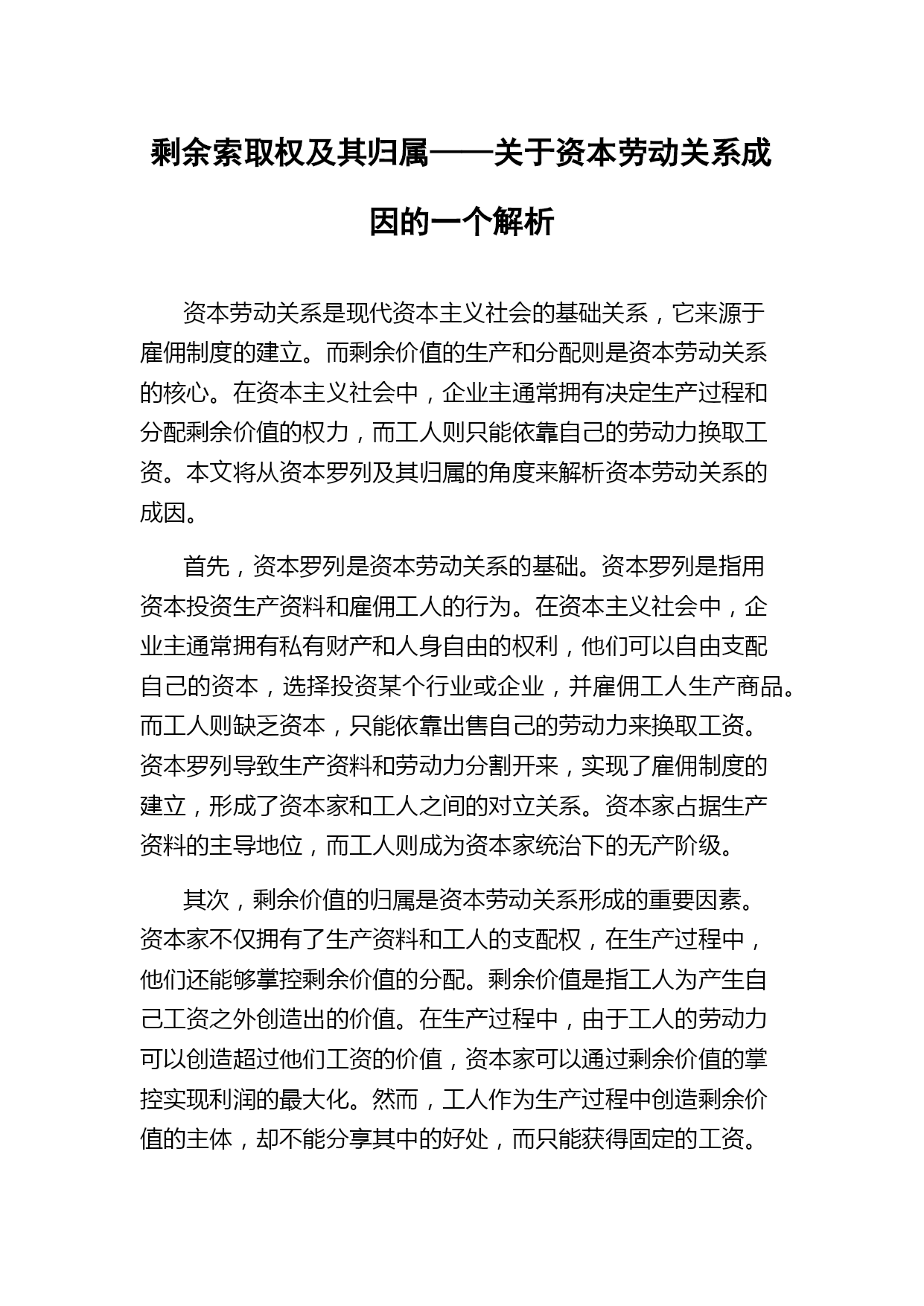 剩余索取权及其归属——关于资本劳动关系成因的一个解析

资本劳动关系是现代资本主义社会的基础关系，它来源于雇佣制度的建立。而剩余价值的生产和分配则是资本劳动关系的核心。在资本主义社会中，企业主通常拥有决定生产过程和分配剩余价值的权力，而工人则只能依靠自己的劳动力换取工资。本文将从资本罗列及其归属的角度来解析资本劳动关系的成因。

首先，资本罗列是资本劳动关系的基础。资本罗列是指用资本投资生产资料和雇佣工人的行为。在资本主义社会中，企业主通常拥有私有财产和人身自由的权利，他们可以自由支配自己的资本，选择投资某个行业或企业，并雇佣工人生产商品。而工人则缺乏资本，只能依靠出售自己的劳动力来换取工资。资本罗列导致生产资料和劳动力分割开来，实现了雇佣制度的建立，形成了资本家和工人之间的对立关系。资本家占据生产资料的主导地位，而工人则成为资本家统治下的无产阶级。

其次，剩余价值的归属是资本劳动关系形成的重要因素。资本家不仅拥有了生产资料和工人的支配权，在生产过程中，他们还能够掌控剩余价值的分配。剩余价值是指工人为产生自己工资之外创造出的价值。在生产过程中，由于工人的劳动力可以创造超过他们工资的价值，资本家可以通过剩余价值的掌控实现利润的最大化。然而，工人作为生产过程中创造剩余价值的主体，却不能分享其中的好处，而只能获得固定的工资。